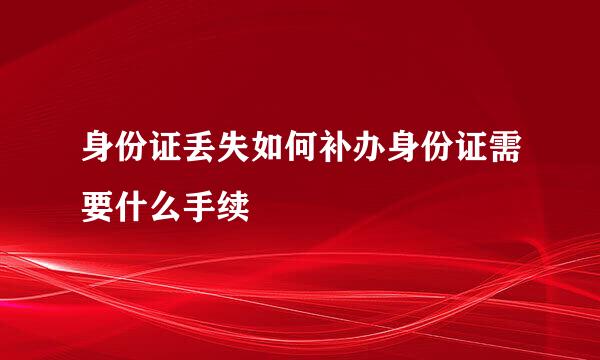 身份证丢失如何补办身份证需要什么手续